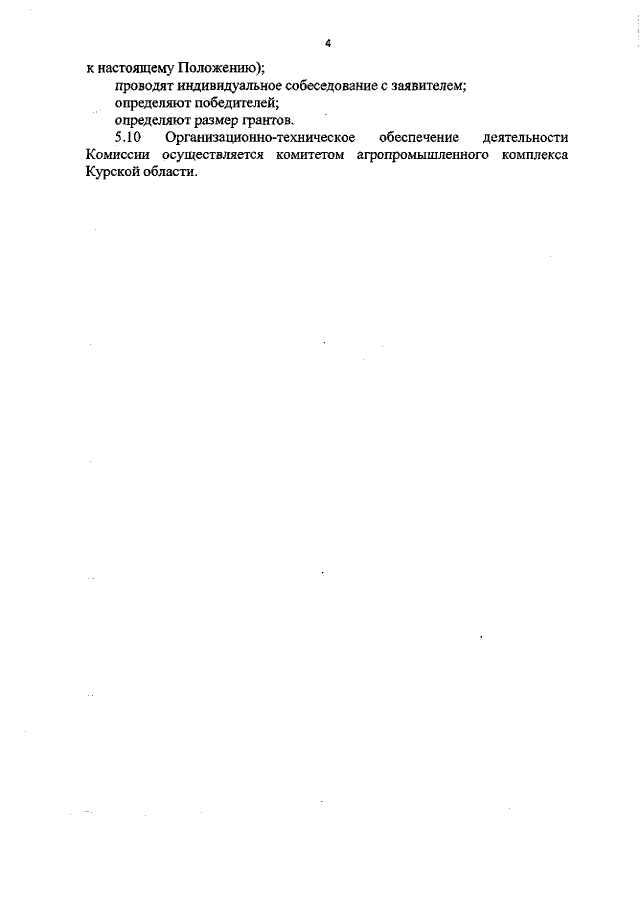 4

к настоящему Положению);

проводят индивидуальное собеседование с заявителем;

определяют победителей;

определяют размер грантов.

5.10 Организационно-техническое обеспечение деятельности Комиссии осуществляется комитетом агропромышленного комплекса Курской области.